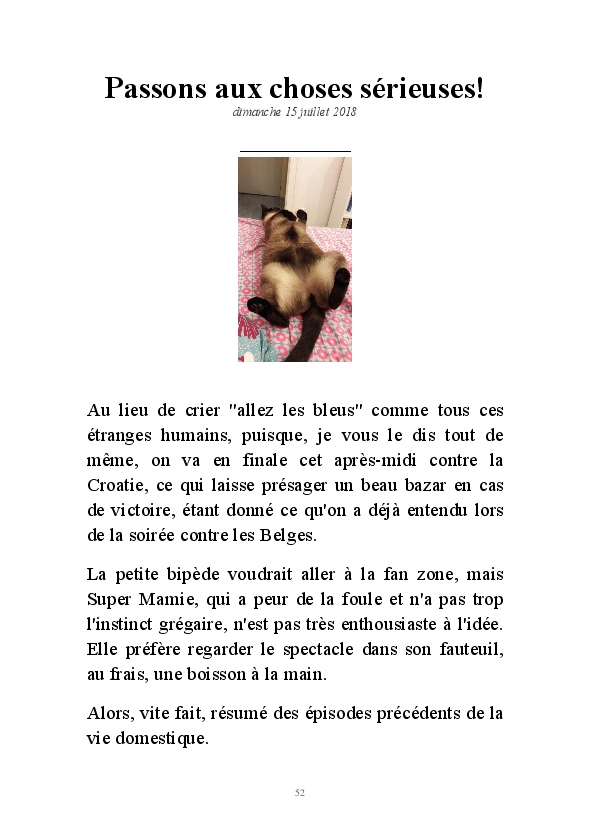 Passons aux choses sérieuses!

dimanche 15 juillet 2018

Au lieu de crier "allez les bleus" comme tous ces étranges humains, puisque, je vous le dis tout de même, on va en finale cet après-midi contre la Croatie, ce qui laisse présager un beau bazar en cas de victoire, étant donné ce qu'on a déjà entendu lors de la soirée contre les Belges.

La petite bipède voudrait aller à la fan zone, mais Super Mamie, qui a peur de la foule et n'a pas trop l'instinct grégaire, n'est pas très enthousiaste à l'idée. Elle préfère regarder le spectacle dans son fauteuil, au frais, une boisson à la main.

Alors, vite fait, résumé des épisodes précédents de la vie domestique.

52